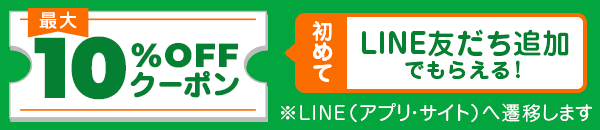 最大
10%OFF
クーポン

初めて
LINE友だち追加
でもらえる!

※LINE(アプリ・サイト)へ遷移します